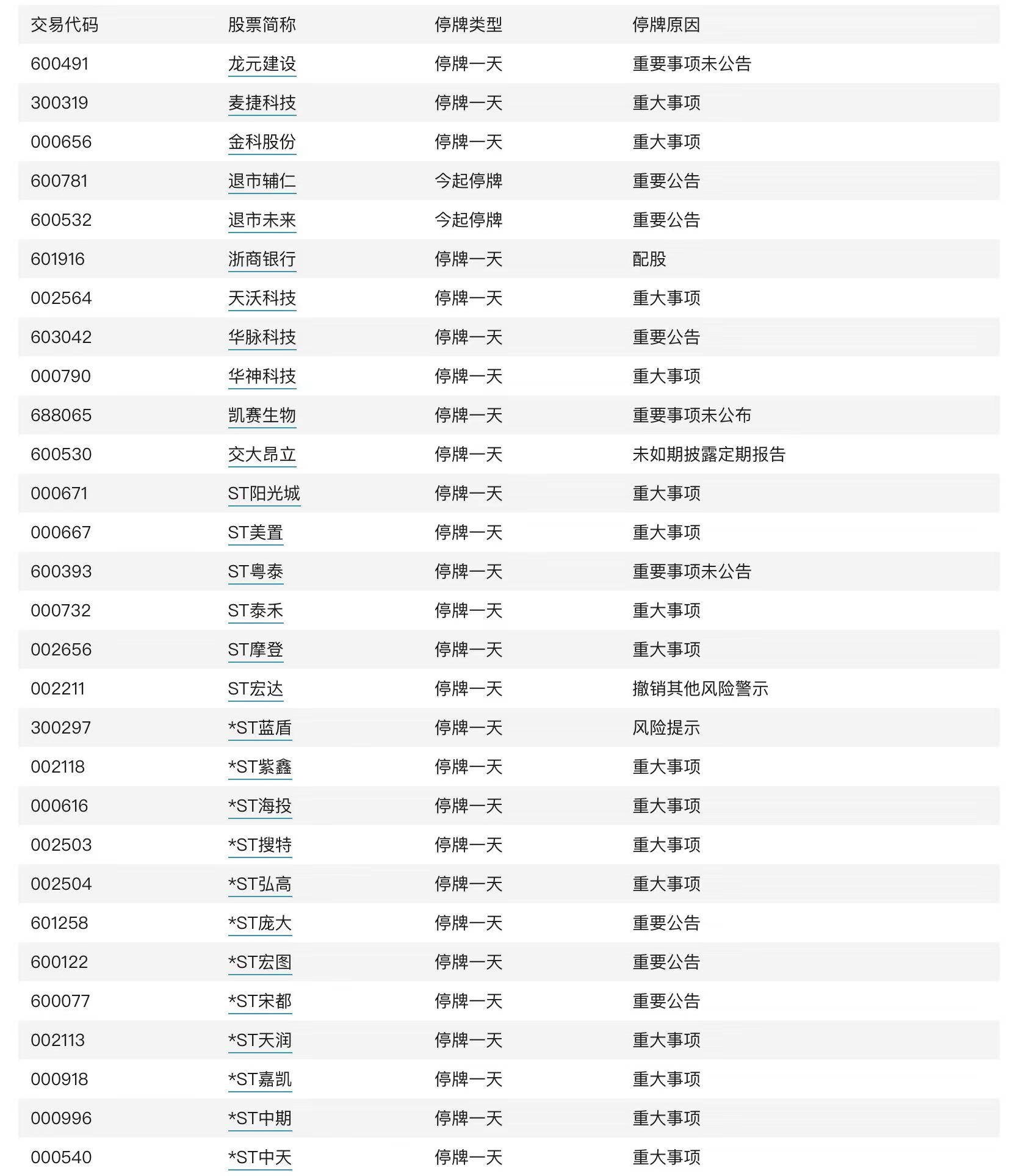 | 交易代码 | 股票简称 | 停牌类型 | 停牌原因 |
|---|---|---|---|
| 600491 | 龙元建设 | 停牌一天 | 重要事项未公告 |
| 300319 | 麦捷科技 | 停牌一天 | 重大事项 |
| 000656 | 金科股份 | 停牌一天 | 重大事项 |
| 600781 | 退市辅仁 | 今起停牌 | 重要公告 |
| 600532 | 退市未来 | 今起停牌 | 重要公告 |
| 601916 | 浙商银行 | 停牌一天 | 配股 |
| 002564 | 天沃科技 | 停牌一天 | 重大事项 |
| 603042 | 华脉科技 | 停牌一天 | 重要公告 |
| 000790 | 华神科技 | 停牌一天 | 重大事项 |
| 688065 | 凯赛生物 | 停牌一天 | 重要事项未公布 |
| 600530 | 交大昂立 | 停牌一天 | 未如期披露定期报告 |
| 000671 | ST阳光城 | 停牌一天 | 重大事项 |
| 000667 | ST美置 | 停牌一天 | 重大事项 |
| 600393 | ST粤泰 | 停牌一天 | 重要事项未公告 |
| 000732 | ST泰禾 | 停牌一天 | 重大事项 |
| 002656 | ST摩登 | 停牌一天 | 重大事项 |
| 002211 | ST宏达 | 停牌一天 | 撤销其他风险警示 |
| 300297 | *ST蓝盾 | 停牌一天 | 风险提示 |
| 002118 | *ST紫鑫 | 停牌一天 | 重大事项 |
| 000616 | *ST海投 | 停牌一天 | 重大事项 |
| 002503 | *ST搜特 | 停牌一天 | 重大事项 |
| 002504 | *ST弘高 | 停牌一天 | 重大事项 |
| 601258 | *ST庞大 | 停牌一天 | 重要公告 |
| 600122 | *ST宏图 | 停牌一天 | 重要公告 |
| 600077 | *ST宋都 | 停牌一天 | 重要公告 |
| 002113 | *ST天润 | 停牌一天 | 重大事项 |
| 000918 | *ST嘉凯 | 停牌一天 | 重大事项 |
| 000996 | *ST中期 | 停牌一天 | 重大事项 |
| 000540 | *ST中天 | 停牌一天 | 重大事项 |